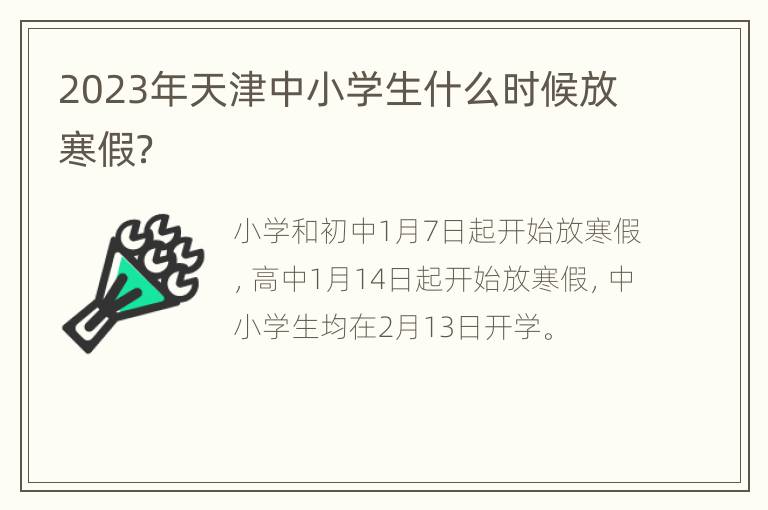 2023年天津中小学生什么时候放寒假?

小学和初中1月7日起开始放寒假，高中1月14日起开始放寒假，中小学生均在2月13日开学。